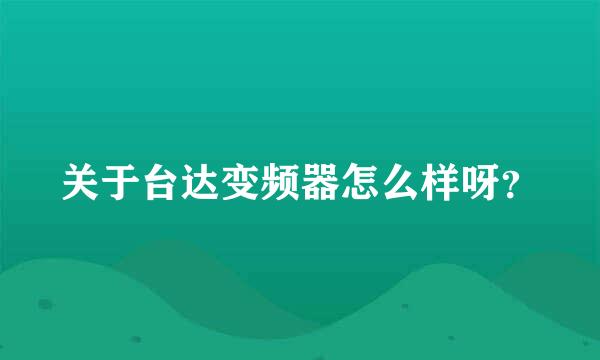 关于台达变频器怎么样呀?